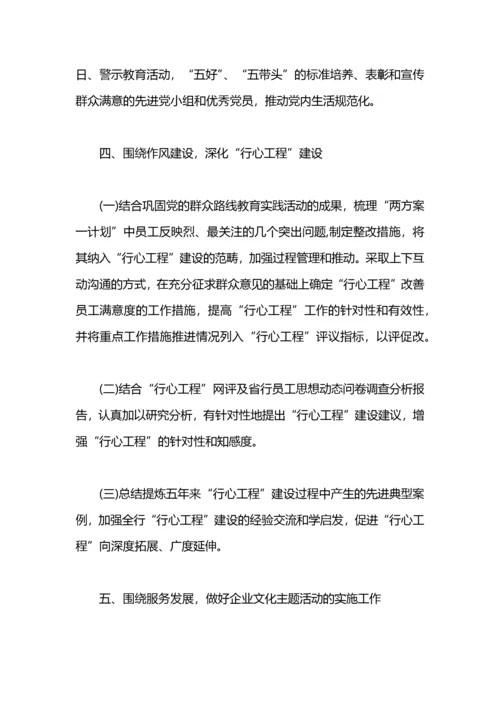 日、警示教育活动，“五好”、“五带头”的标准培养、表彰和宣传群众满意的先进党小组和优秀党员，推动党内生活规范化。

四、围绕作风建设，深化“行心工程”建设

(一)结合巩固党的群众路线教育实践活动的成果，梳理“两方案一计划”中员工反映烈、最关注的几个突出问题,制定整改措施，将其纳入“行心工程”建设的范畴，加强过程管理和推动。采取上下互动沟通的方式，在充分征求群众意见的基础上确定“行心工程”改善员工满意度的工作措施，提高“行心工程”工作的针对性和有效性，并将重点工作措施推进情况列入“行心工程”评议指标，以评促改。

(二)结合“行心工程”网评及省行员工思想动态问卷调查分析报告，认真加以研究分析，有针对性地提出“行心工程”建设建议，增强“行心工程”的针对性和知感度。

(三)总结提炼五年来“行心工程”建设过程中产生的先进典型案例，加强全行“行心工程”建设的经验交流和学启发，促进“行心工程”向深度拓展、广度延伸。

五、围绕服务发展，做好企业文化主题活动的实施工作